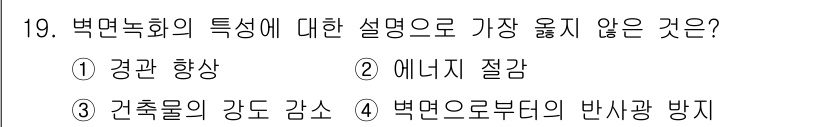 19. 벽면녹화의 특성에 대한 설명으로 가장 옳지 않은 것은?

① 경관 향상 ② 에너지 절감

③ 건축물의 강도 감소 ④ 벽면으로부터의 반사광 방지